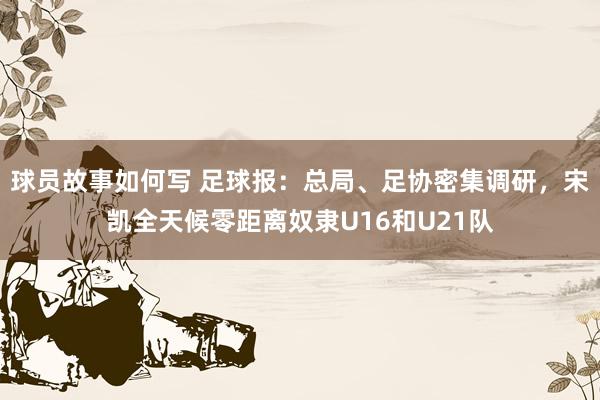 球员故事如何写 足球报：总局、足协密集调研，宋凯全天候零距离奴隶U16和U21队